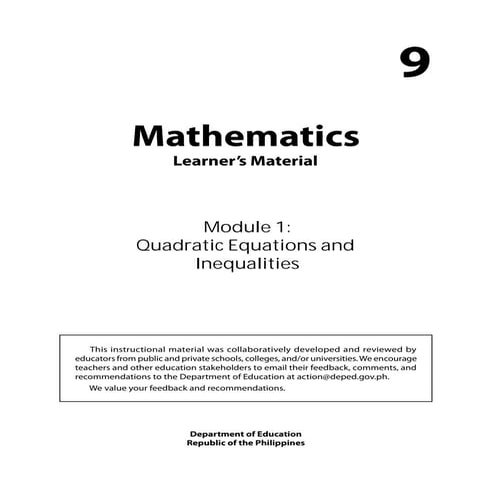 9

Mathematics
Learner's Material

Module 1:
Quadratic Equations and Inequalities

This instructional material was collaboratively developed and reviewed by educators from public and private schools, colleges, and/or universities. We encourage teachers and other education stakeholders to email their feedback, comments, and recommendations to the Department of Education at action@deped.gov.ph.

We value your feedback and recommendations.

Department of Education
Republic of the Philippines